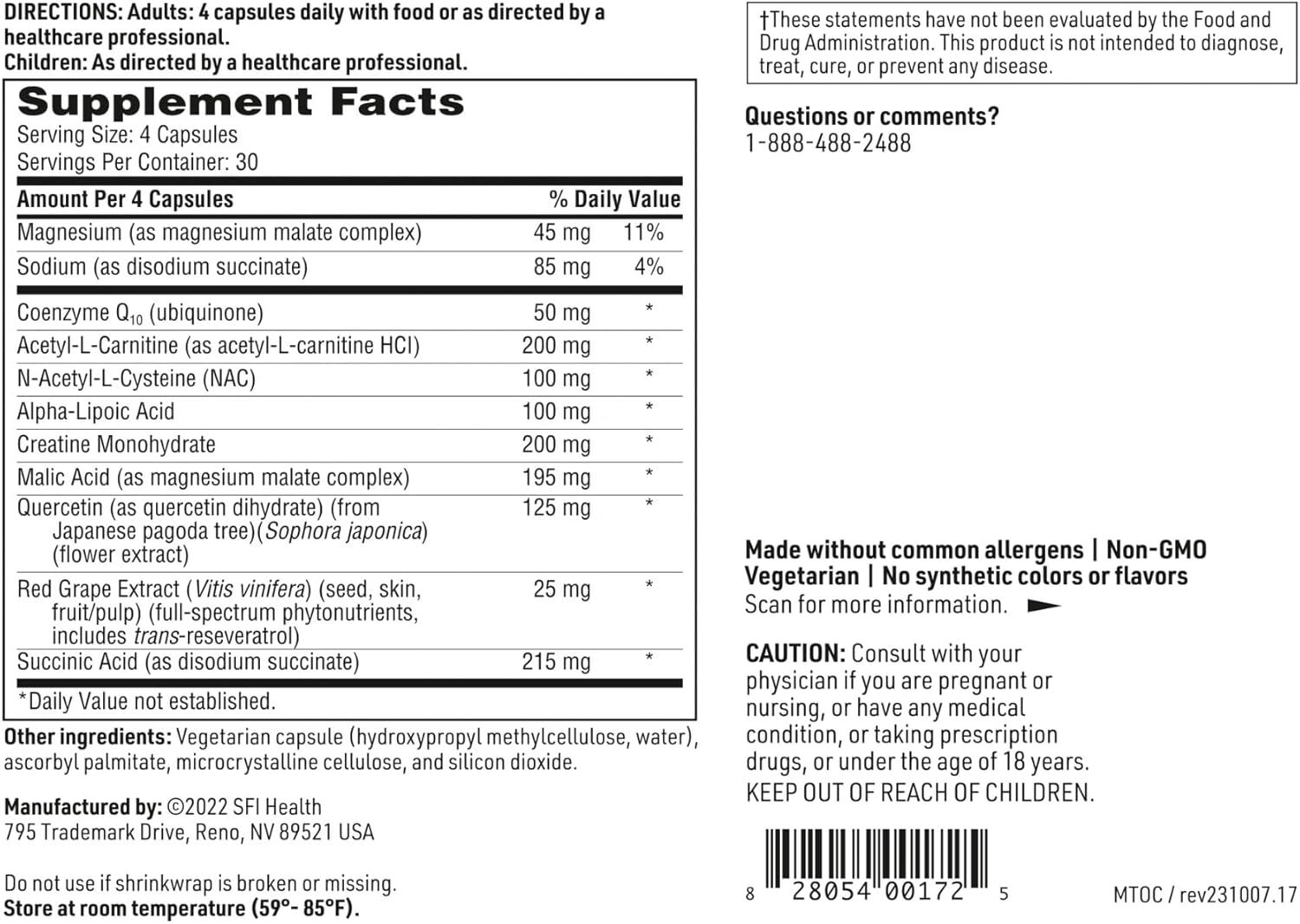 DIRECTIONS: Adults: 4 capsules daily with food or as directed by a healthcare professional.
Children: As directed by a healthcare professional.

Supplement Facts
Serving Size: 4 Capsules
Servings Per Container: 30

| Amount Per 4 Capsules | | % Daily Value |
|---|---|---|
| Magnesium (as magnesium malate complex) | 45 mg | 11% |
| Sodium (as disodium succinate) | 85 mg | 4% |
| Coenzyme $Q_{10}$ (ubiquinone) | 50 mg | * |
| Acetyl-L-Carnitine (as acetyl-L-carnitine HCl) | 200 mg | * |
| N-Acetyl-L-Cysteine (NAC) | 100 mg | * |
| Alpha-Lipoic Acid | 100 mg | * |
| Creatine Monohydrate | 200 mg | * |
| Malic Acid (as magnesium malate complex) | 195 mg | * |
| Quercetin (as quercetin dihydrate) (from Japanese pagoda tree)(Sophora japonica) (flower extract) | 125 mg | * |
| Red Grape Extract (Vitis vinifera) (seed, skin, fruit/pulp) (full-spectrum phytonutrients, includes trans-reseveratrol) | 25 mg | * |
| Succinic Acid (as disodium succinate) | 215 mg | * |

*Daily Value not established.

Other ingredients: Vegetarian capsule (hydroxypropyl methylcellulose, water), ascorbyl palmitate, microcrystalline cellulose, and silicon dioxide.

Manufactured by: ©2022 SFI Health
795 Trademark Drive, Reno, NV 89521 USA

Do not use if shrinkwrap is broken or missing.
Store at room temperature (59°- 85°F).

†These statements have not been evaluated by the Food and Drug Administration. This product is not intended to diagnose, treat, cure, or prevent any disease.

Questions or comments?
1-888-488-2488

Made without common allergens | Non-GMO
Vegetarian | No synthetic colors or flavors
Scan for more information.

CAUTION: Consult with your physician if you are pregnant or nursing, or have any medical condition, or taking prescription drugs, or under the age of 18 years.
KEEP OUT OF REACH OF CHILDREN.

8 28054 00172 5

MTOC / rev231007.17